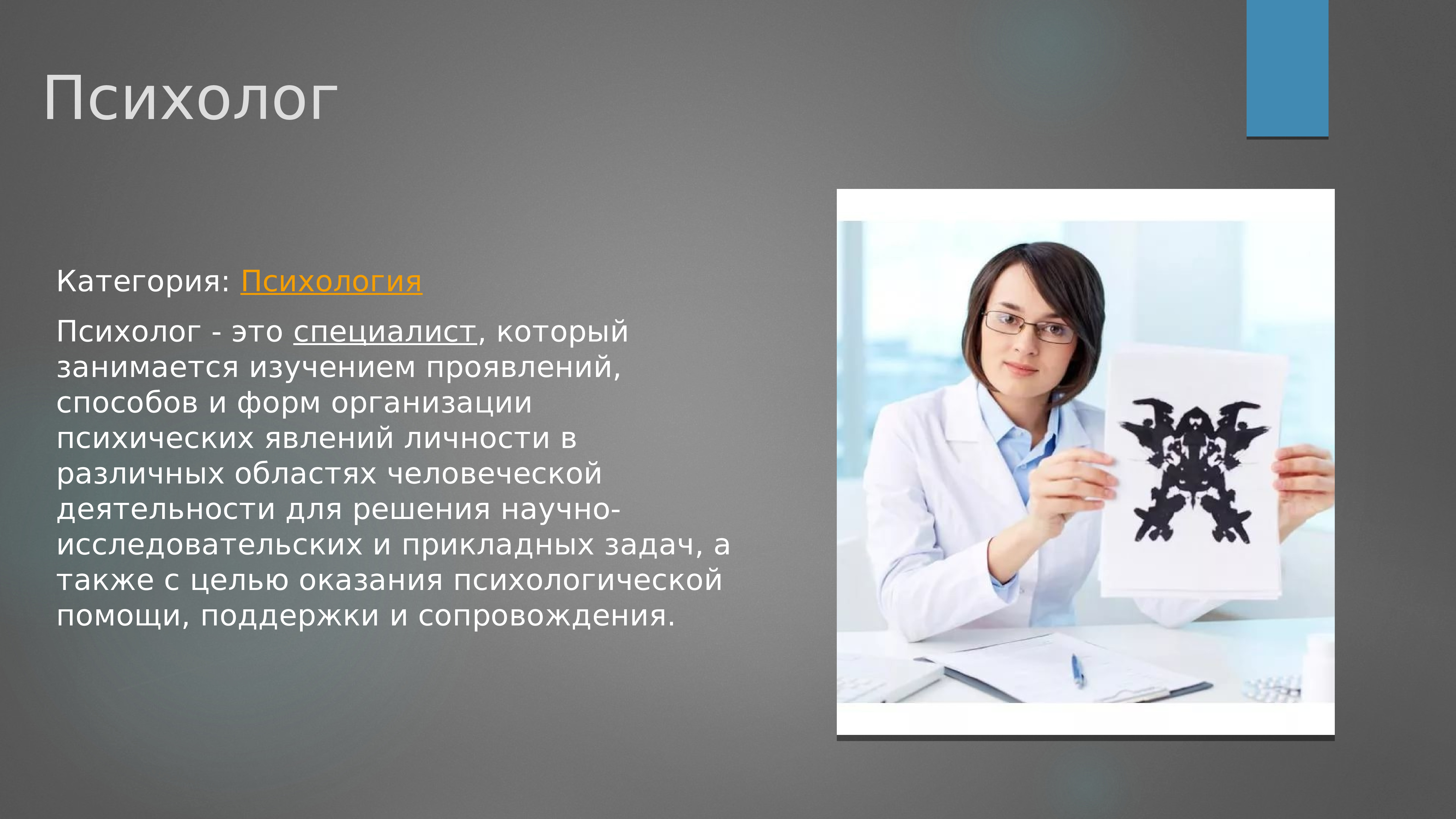 Психолог

Категория: Психология

Психолог - это специалист, который занимается изучением проявлений, способов и форм организации психических явлений личности в различных областях человеческой деятельности для решения научно-исследовательских и прикладных задач, а также с целью оказания психологической помощи, поддержки и сопровождения.